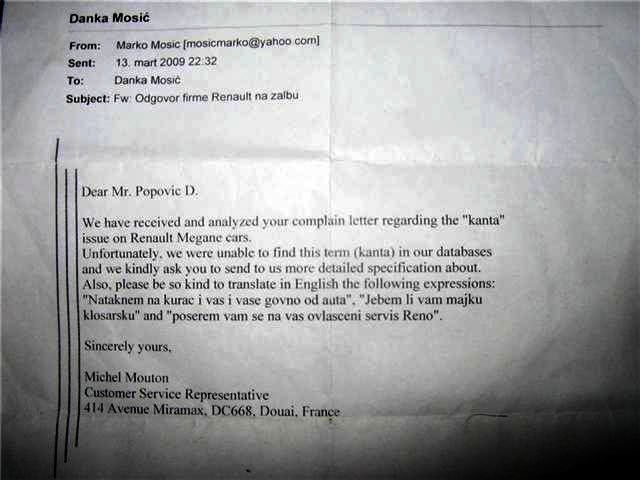 Danka Mosić

From: Marko Mosic [mosicmarko@yahoo.com]
Sent: 13. mart 2009 22:32
To: Danka Mosić
Subject: Fw: Odgovor firme Renault na zalbu

Dear Mr. Popovic D.

We have received and analyzed your complain letter regarding the "kanta" issue on Renault Megane cars.
Unfortunately, we were unable to find this term (kanta) in our databases and we kindly ask you to send to us more detailed specification about.
Also, please be so kind to translate in English the following expressions: "Nataknem na kurac i vas i vase govno od auta", "Jebem li vam majku klosarsku" and "poserem vam se na vas ovlasceni servis Reno".

Sincerely yours,

Michel Mouton
Customer Service Representative
414 Avenue Miramax, DC668, Douai, France